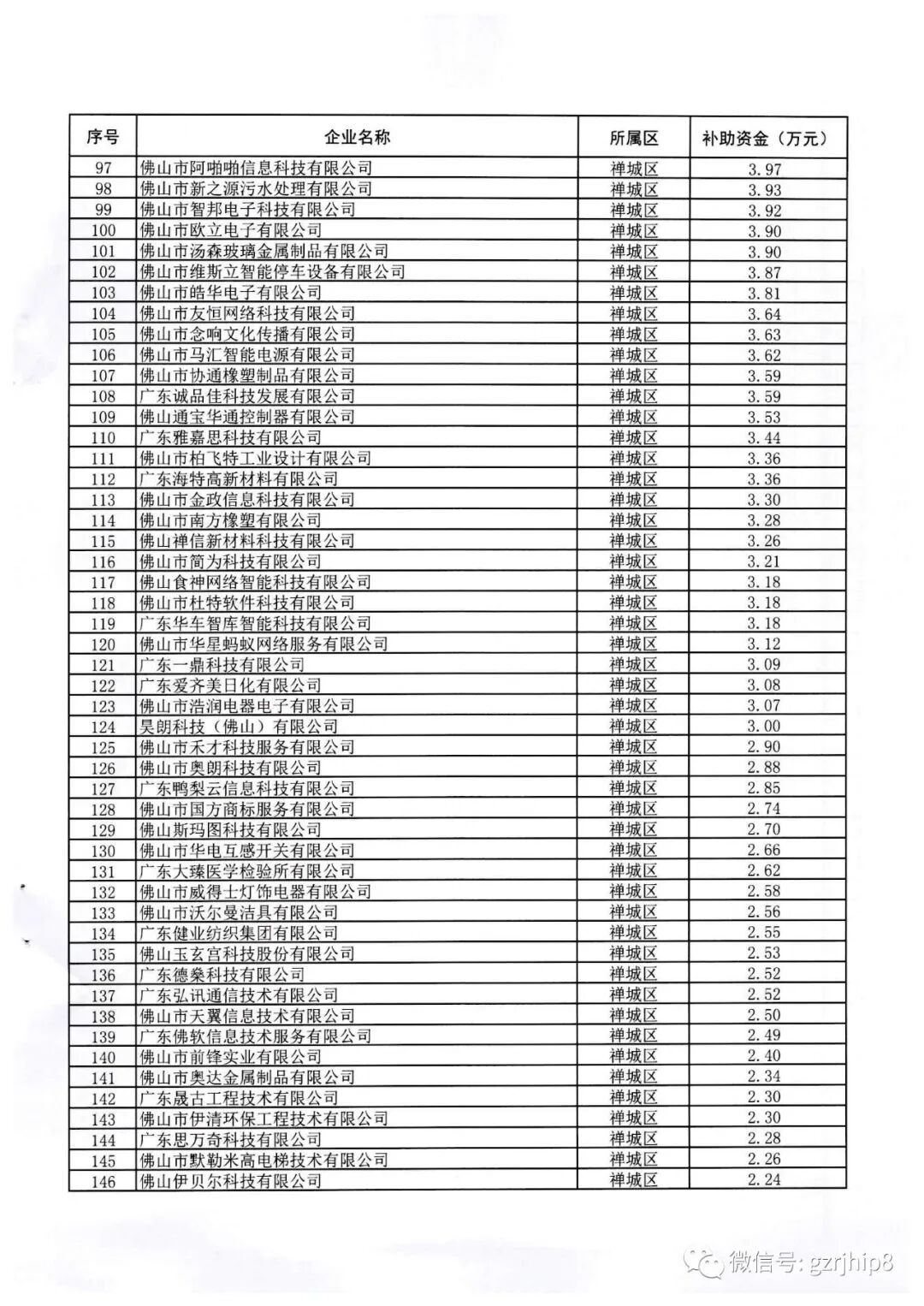 | 序号 | 企业名称 | 所属区 | 补助资金（万元） |
|---|---|---|---|
| 97 | 佛山市阿啪啪信息科技有限公司 | 禅城区 | 3.97 |
| 98 | 佛山市新之源污水处理有限公司 | 禅城区 | 3.93 |
| 99 | 佛山市智邦电子科技有限公司 | 禅城区 | 3.92 |
| 100 | 佛山市欧立电子有限公司 | 禅城区 | 3.90 |
| 101 | 佛山市汤森玻璃金属制品有限公司 | 禅城区 | 3.90 |
| 102 | 佛山市维斯立智能停车设备有限公司 | 禅城区 | 3.87 |
| 103 | 佛山市皓华电子有限公司 | 禅城区 | 3.81 |
| 104 | 佛山市友恒网络科技有限公司 | 禅城区 | 3.64 |
| 105 | 佛山市念响文化传播有限公司 | 禅城区 | 3.63 |
| 106 | 佛山市马汇智能电源有限公司 | 禅城区 | 3.62 |
| 107 | 佛山市协通橡塑制品有限公司 | 禅城区 | 3.59 |
| 108 | 广东诚品佳科技发展有限公司 | 禅城区 | 3.59 |
| 109 | 佛山通宝华通控制器有限公司 | 禅城区 | 3.53 |
| 110 | 广东雅嘉思科技有限公司 | 禅城区 | 3.44 |
| 111 | 佛山市柏飞特工业设计有限公司 | 禅城区 | 3.36 |
| 112 | 广东海特高新材料有限公司 | 禅城区 | 3.36 |
| 113 | 佛山市金政信息科技有限公司 | 禅城区 | 3.30 |
| 114 | 佛山市南方橡塑有限公司 | 禅城区 | 3.28 |
| 115 | 佛山禅信新材料科技有限公司 | 禅城区 | 3.26 |
| 116 | 佛山市简为科技有限公司 | 禅城区 | 3.21 |
| 117 | 佛山食神网络智能科技有限公司 | 禅城区 | 3.18 |
| 118 | 佛山市杜特软件科技有限公司 | 禅城区 | 3.18 |
| 119 | 广东华车智库智能科技有限公司 | 禅城区 | 3.18 |
| 120 | 佛山市华星蚂蚁网络服务有限公司 | 禅城区 | 3.12 |
| 121 | 广东一鼎科技有限公司 | 禅城区 | 3.09 |
| 122 | 广东爱齐美日化有限公司 | 禅城区 | 3.08 |
| 123 | 佛山市浩润电器电子有限公司 | 禅城区 | 3.07 |
| 124 | 昊朗科技（佛山）有限公司 | 禅城区 | 3.00 |
| 125 | 佛山市禾才科技服务有限公司 | 禅城区 | 2.90 |
| 126 | 佛山市奥朗科技有限公司 | 禅城区 | 2.88 |
| 127 | 广东鸭梨云信息科技有限公司 | 禅城区 | 2.85 |
| 128 | 佛山市国方商标服务有限公司 | 禅城区 | 2.74 |
| 129 | 佛山斯玛图科技有限公司 | 禅城区 | 2.70 |
| 130 | 佛山市华电互感开关有限公司 | 禅城区 | 2.66 |
| 131 | 广东大臻医学检验所有限公司 | 禅城区 | 2.62 |
| 132 | 佛山市威得士灯饰电器有限公司 | 禅城区 | 2.58 |
| 133 | 佛山市沃尔曼洁具有限公司 | 禅城区 | 2.56 |
| 134 | 广东健业纺织集团有限公司 | 禅城区 | 2.55 |
| 135 | 佛山玉玄宫科技股份有限公司 | 禅城区 | 2.53 |
| 136 | 广东德燊科技有限公司 | 禅城区 | 2.52 |
| 137 | 广东弘讯通信技术有限公司 | 禅城区 | 2.52 |
| 138 | 佛山市天翼信息技术有限公司 | 禅城区 | 2.50 |
| 139 | 广东佛软信息技术服务有限公司 | 禅城区 | 2.49 |
| 140 | 佛山市前锋实业有限公司 | 禅城区 | 2.40 |
| 141 | 佛山市奥达金属制品有限公司 | 禅城区 | 2.34 |
| 142 | 广东晟古工程技术有限公司 | 禅城区 | 2.30 |
| 143 | 佛山市伊清环保工程技术有限公司 | 禅城区 | 2.30 |
| 144 | 广东思万奇科技有限公司 | 禅城区 | 2.28 |
| 145 | 佛山市默勒米高电梯技术有限公司 | 禅城区 | 2.26 |
| 146 | 佛山伊贝尔科技有限公司 | 禅城区 | 2.24 |

微信号: gzrjhip8